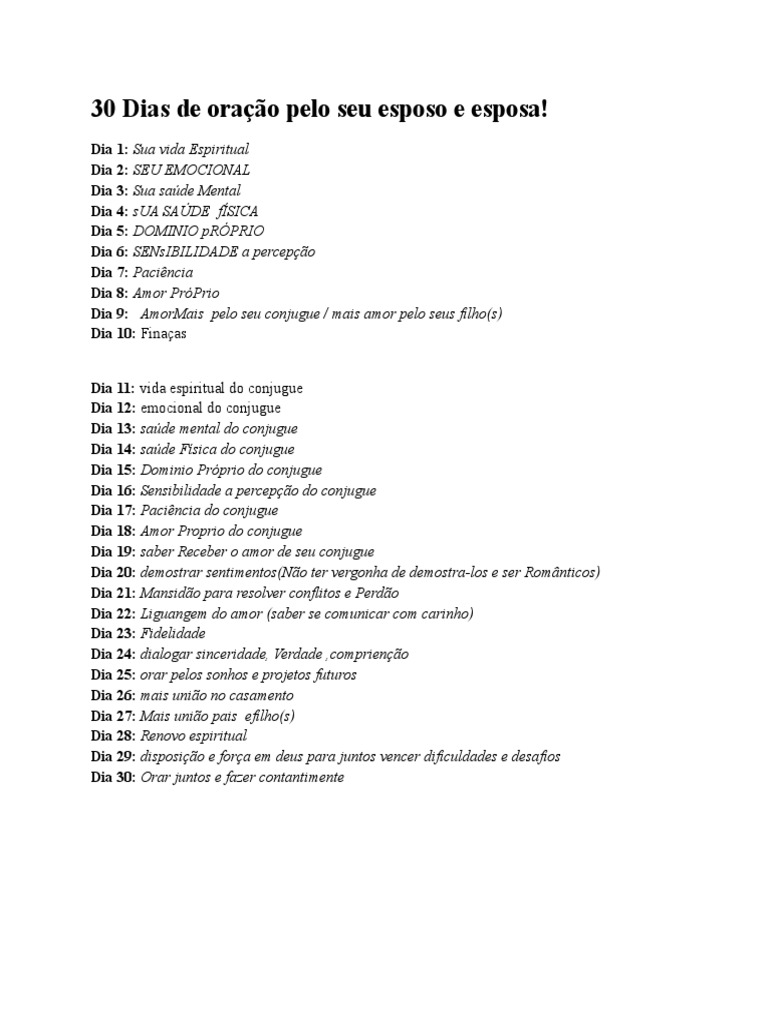 30 Dias de oração pelo seu esposo e esposa!

Dia 1: Sua vida Espiritual
Dia 2: SEU EMOCIONAL
Dia 3: Sua saúde Mental
Dia 4: sUA SAÚDE fÍSICA
Dia 5: DOMINIO pRÓPRIO
Dia 6: SENsIBILIDADE a percepção
Dia 7: Paciência
Dia 8: Amor PróPrio
Dia 9: AmorMais pelo seu conjugue / mais amor pelo seus filho(s)
Dia 10: Finaças

Dia 11: vida espiritual do conjugue
Dia 12: emocional do conjugue
Dia 13: saúde mental do conjugue
Dia 14: saúde Física do conjugue
Dia 15: Dominio Próprio do conjugue
Dia 16: Sensibilidade a percepção do conjugue
Dia 17: Paciência do conjugue
Dia 18: Amor Proprio do conjugue
Dia 19: saber Receber o amor de seu conjugue
Dia 20: demostrar sentimentos(Não ter vergonha de demostra-los e ser Românticos)
Dia 21: Mansidão para resolver conflitos e Perdão
Dia 22: Liguangem do amor (saber se comunicar com carinho)
Dia 23: Fidelidade
Dia 24: dialogar sinceridade, Verdade ,comprienção
Dia 25: orar pelos sonhos e projetos futuros
Dia 26: mais união no casamento
Dia 27: Mais união pais efilho(s)
Dia 28: Renovo espiritual
Dia 29: disposição e força em deus para juntos vencer dificuldades e desafios
Dia 30: Orar juntos e fazer contantimente